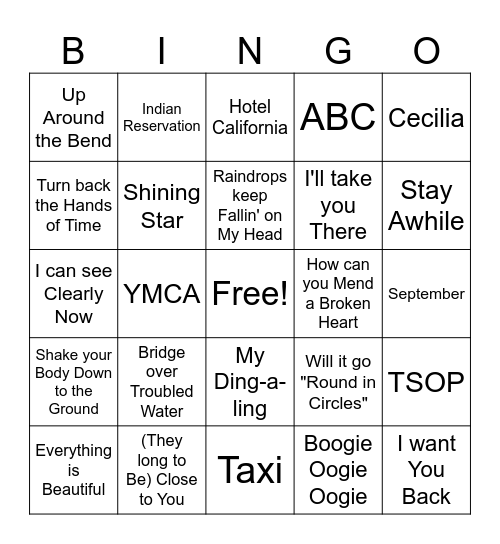 | B | I | N | G | O |
|---|---|---|---|---|
| Up Around the Bend | Indian Reservation | Hotel California | ABC | Cecilia |
| Turn back the Hands of Time | Shining Star | Raindrops keep Fallin' on My Head | I'll take you There | Stay Awhile |
| I can see Clearly Now | YMCA | Free! | How can you Mend a Broken Heart | September |
| Shake your Body Down to the Ground | Bridge over Troubled Water | My Ding-a-ling | Will it go "Round in Circles" | TSOP |
| Everything is Beautiful | (They long to Be) Close to You | Taxi | Boogie Oogie Oogie | I want You Back |